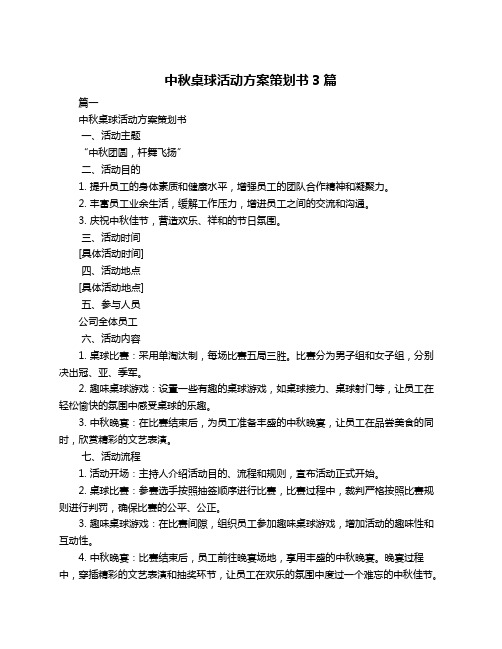 中秋桌球活动方案策划书 3 篇

篇一

中秋桌球活动方案策划书

一、活动主题

“中秋团圆，杆舞飞扬”

二、活动目的

1. 提升员工的身体素质和健康水平，增强员工的团队合作精神和凝聚力。

2. 丰富员工业余生活，缓解工作压力，增进员工之间的交流和沟通。

3. 庆祝中秋佳节，营造欢乐、祥和的节日氛围。

三、活动时间

[具体活动时间]

四、活动地点

[具体活动地点]

五、参与人员

公司全体员工

六、活动内容

1. 桌球比赛：采用单淘汰制，每场比赛五局三胜。比赛分为男子组和女子组，分别决出冠、亚、季军。

2. 趣味桌球游戏：设置一些有趣的桌球游戏，如桌球接力、桌球射门等，让员工在轻松愉快的氛围中感受桌球的乐趣。

3. 中秋晚宴：在比赛结束后，为员工准备丰盛的中秋晚宴，让员工在品尝美食的同时，欣赏精彩的文艺表演。

七、活动流程

1. 活动开场：主持人介绍活动目的、流程和规则，宣布活动正式开始。

2. 桌球比赛：参赛选手按照抽签顺序进行比赛，比赛过程中，裁判严格按照比赛规则进行判罚，确保比赛的公平、公正。

3. 趣味桌球游戏：在比赛间隙，组织员工参加趣味桌球游戏，增加活动的趣味性和互动性。

4. 中秋晚宴：比赛结束后，员工前往晚宴场地，享用丰盛的中秋晚宴。晚宴过程中，穿插精彩的文艺表演和抽奖环节，让员工在欢乐的氛围中度过一个难忘的中秋佳节。